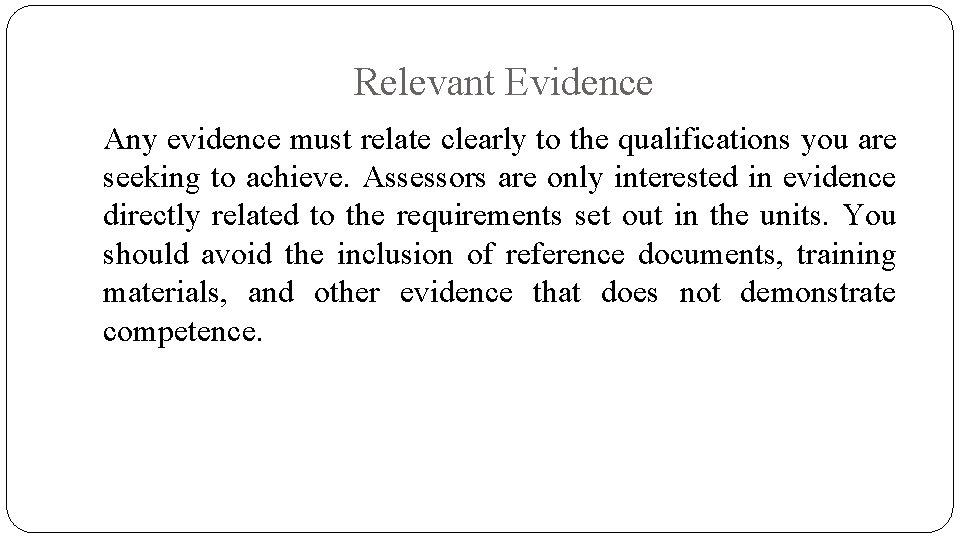 Relevant Evidence

Any evidence must relate clearly to the qualifications you are seeking to achieve. Assessors are only interested in evidence directly related to the requirements set out in the units. You should avoid the inclusion of reference documents, training materials, and other evidence that does not demonstrate competence.